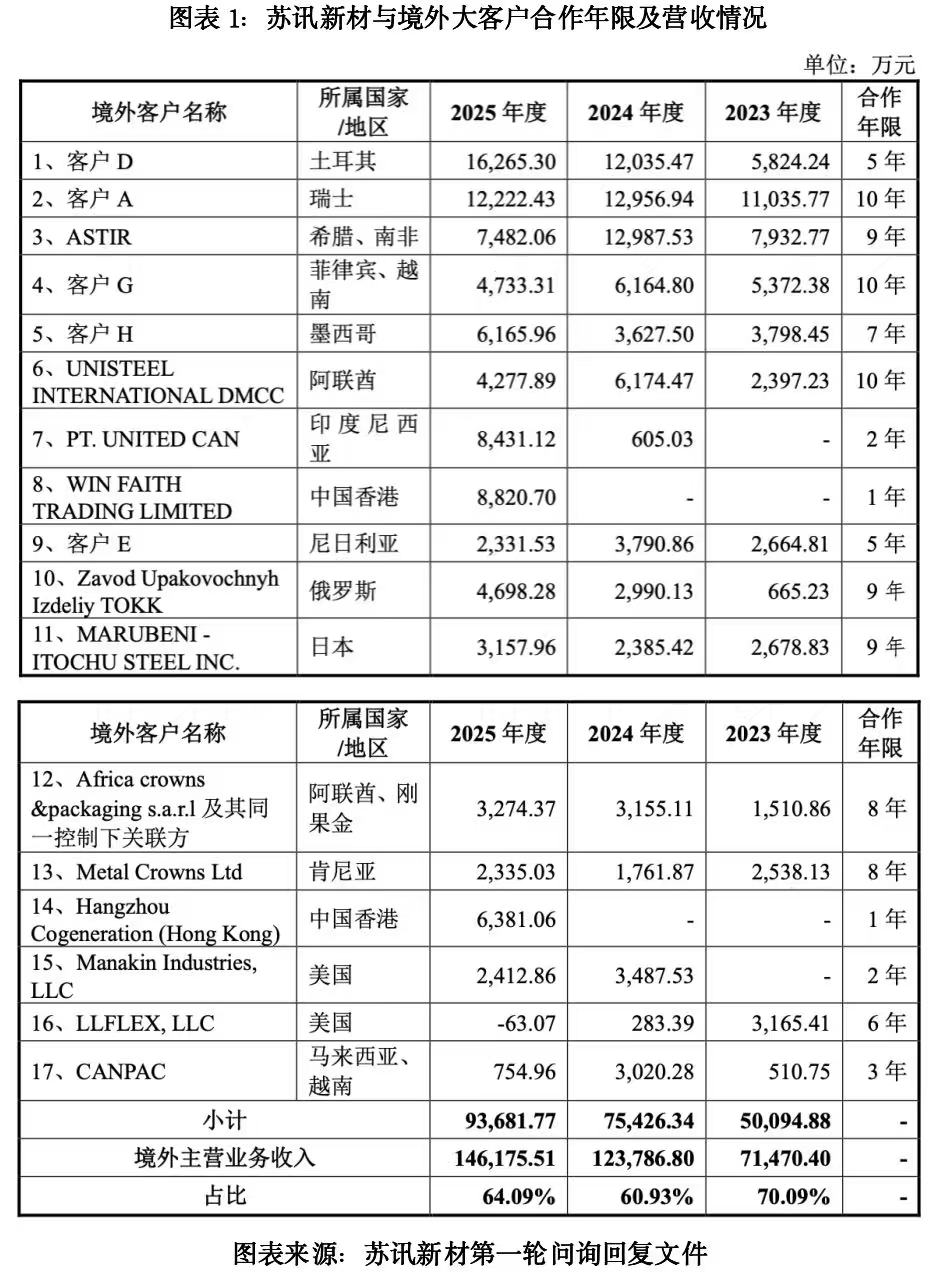 图表1：苏讯新材与境外大客户合作年限及营收情况

单位：万元

| 境外客户名称 | 所属国家/地区 | 2025年度 | 2024年度 | 2023年度 | 合作年限 |
|---|---|---|---|---|---|
| 1、客户D | 土耳其 | 16,265.30 | 12,035.47 | 5,824.24 | 5年 |
| 2、客户A | 瑞士 | 12,222.43 | 12,956.94 | 11,035.77 | 10年 |
| 3、ASTIR | 希腊、南非 | 7,482.06 | 12,987.53 | 7,932.77 | 9年 |
| 4、客户G | 菲律宾、越南 | 4,733.31 | 6,164.80 | 5,372.38 | 10年 |
| 5、客户H | 墨西哥 | 6,165.96 | 3,627.50 | 3,798.45 | 7年 |
| 6、UNISTEEL INTERNATIONAL DMCC | 阿联酋 | 4,277.89 | 6,174.47 | 2,397.23 | 10年 |
| 7、PT. UNITED CAN | 印度尼西亚 | 8,431.12 | 605.03 | - | 2年 |
| 8、WIN FAITH TRADING LIMITED | 中国香港 | 8,820.70 | - | - | 1年 |
| 9、客户E | 尼日利亚 | 2,331.53 | 3,790.86 | 2,664.81 | 5年 |
| 10、Zavod Upakovochnyh Izdeliy TOKK | 俄罗斯 | 4,698.28 | 2,990.13 | 665.23 | 9年 |
| 11、MARUBENI - ITOCHU STEEL INC. | 日本 | 3,157.96 | 2,385.42 | 2,678.83 | 9年 |

| 境外客户名称 | 所属国家/地区 | 2025年度 | 2024年度 | 2023年度 | 合作年限 |
|---|---|---|---|---|---|
| 12、Africa crowns &packaging s.a.r.l及其同一控制下关联方 | 阿联酋、刚果金 | 3,274.37 | 3,155.11 | 1,510.86 | 8年 |
| 13、Metal Crowns Ltd | 肯尼亚 | 2,335.03 | 1,761.87 | 2,538.13 | 8年 |
| 14、Hangzhou Cogeneration (Hong Kong) | 中国香港 | 6,381.06 | - | - | 1年 |
| 15、Manakin Industries, LLC | 美国 | 2,412.86 | 3,487.53 | - | 2年 |
| 16、LLFLEX, LLC | 美国 | -63.07 | 283.39 | 3,165.41 | 6年 |
| 17、CANPAC | 马来西亚、越南 | 754.96 | 3,020.28 | 510.75 | 3年 |
| 小计 | | 93,681.77 | 75,426.34 | 50,094.88 | - |
| 境外主营业务收入 | | 146,175.51 | 123,786.80 | 71,470.40 | - |
| 占比 | | 64.09% | 60.93% | 70.09% | - |

图表来源：苏讯新材第一轮问询回复文件